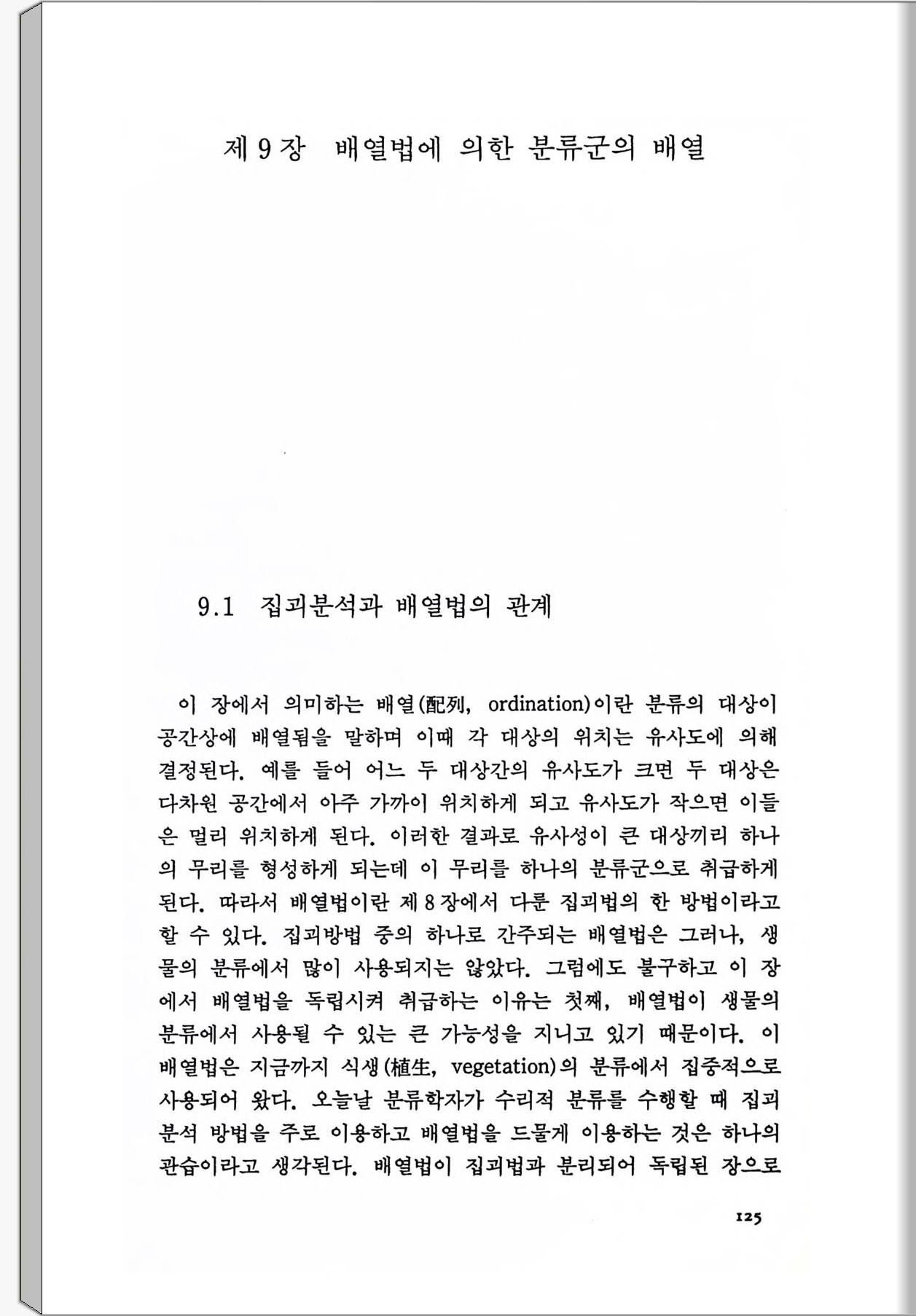 제 9 장 배열법에 의한 분류군의 배열

9.1 집괴분석과 배열법의 관계

이 장에서 의미하는 배열(配列, ordination)이란 분류의 대상이 공간상에 배열됨을 말하며 이때 각 대상의 위치는 유사도에 의해 결정된다. 예를 들어 어느 두 대상간의 유사도가 크면 두 대상은 다차원 공간에서 아주 가까이 위치하게 되고 유사도가 작으면 이들은 멀리 위치하게 된다. 이러한 결과로 유사성이 큰 대상끼리 하나의 무리를 형성하게 되는데 이 무리를 하나의 분류군으로 취급하게 된다. 따라서 배열법이란 제 8 장에서 다룬 집괴법의 한 방법이라고 할 수 있다. 집괴방법 중의 하나로 간주되는 배열법은 그러나, 생물의 분류에서 많이 사용되지는 않았다. 그럼에도 불구하고 이 장에서 배열법을 독립시켜 취급하는 이유는 첫째, 배열법이 생물의 분류에서 사용될 수 있는 큰 가능성을 지니고 있기 때문이다. 이 배열법은 지금까지 식생(植生, vegetation)의 분류에서 집중적으로 사용되어 왔다. 오늘날 분류학자가 수리적 분류를 수행할 때 집괴분석 방법을 주로 이용하고 배열법을 드물게 이용하는 것은 하나의 관습이라고 생각된다. 배열법이 집괴법과 분리되어 독립된 장으로

125